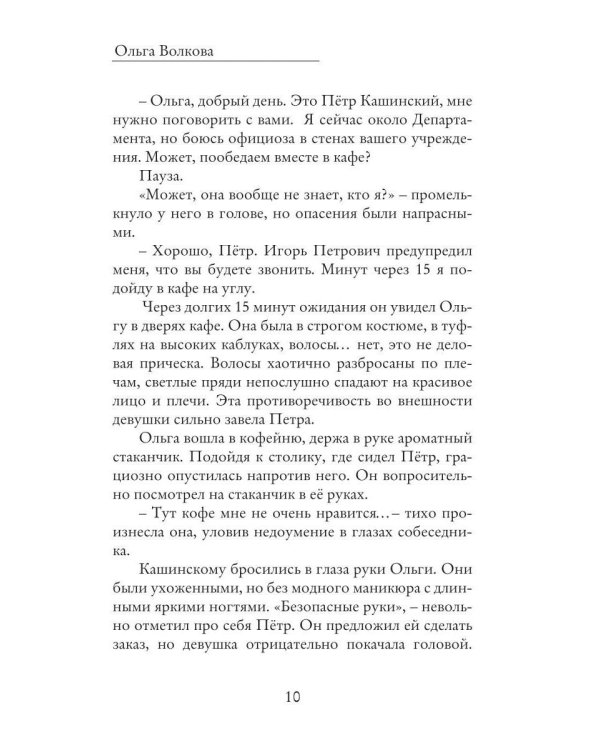 Ольга Волкова

– Ольга, добрый день. Это Пётр Кашинский, мне нужно поговорить с вами. Я сейчас около Департамента, но боюсь официоза в стенах вашего учреждения. Может, пообедаем вместе в кафе?

Пауза.

«Может, она вообще не знает, кто я?» – промелькнуло у него в голове, но опасения были напрасными.

– Хорошо, Пётр. Игорь Петрович предупредил меня, что вы будете звонить. Минут через 15 я подойду в кафе на углу.

Через долгих 15 минут ожидания он увидел Ольгу в дверях кафе. Она была в строгом костюме, в туфлях на высоких каблуках, волосы… нет, это не деловая прическа. Волосы хаотично разбросаны по плечам, светлые пряди непослушно спадают на красивое лицо и плечи. Эта противоречивость во внешности девушки сильно завела Петра.

Ольга вошла в кофейню, держа в руке ароматный стаканчик. Подойдя к столику, где сидел Пётр, грациозно опустилась напротив него. Он вопросительно посмотрел на стаканчик в её руках.

– Тут кофе мне не очень нравится…– тихо произнесла она, уловив недоумение в глазах собеседника.

Кашинскому бросились в глаза руки Ольги. Они были ухоженными, но без модного маникюра с длинными яркими ногтями. «Безопасные руки», – невольно отметил про себя Пётр. Он предложил ей сделать заказ, но девушка отрицательно покачала головой.

10